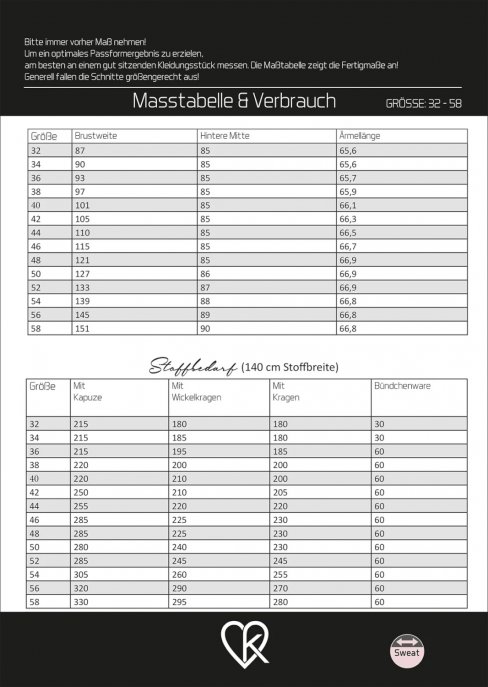 Bitte immer vorher Maß nehmen!
Um ein optimales Passformergebnis zu erzielen,
am besten an einem gut sitzenden Kleidungsstück messen. Die Maßtabelle zeigt die Fertigmaße an!
Generell fallen die Schnitte größengerecht aus!

Masstabelle & Verbrauch

GRÖSSE: 32 - 58

| Größe | Brustweite | Hintere Mitte | Ärmellänge |
|---|---|---|---|
| 32 | 87 | 85 | 65,6 |
| 34 | 90 | 85 | 65,6 |
| 36 | 93 | 85 | 65,7 |
| 38 | 97 | 85 | 65,9 |
| 40 | 101 | 85 | 66,1 |
| 42 | 105 | 85 | 66,3 |
| 44 | 110 | 85 | 66,5 |
| 46 | 115 | 85 | 66,7 |
| 48 | 121 | 85 | 66,9 |
| 50 | 127 | 86 | 66,9 |
| 52 | 133 | 87 | 66,9 |
| 54 | 139 | 88 | 66,8 |
| 56 | 145 | 89 | 66,8 |
| 58 | 151 | 90 | 66,8 |

Stoffbedarf (140 cm Stoffbreite)

| Größe | Mit Kapuze | Mit Wickelkragen | Mit Kragen | Bündchenware |
|---|---|---|---|---|
| 32 | 215 | 180 | 180 | 30 |
| 34 | 215 | 185 | 180 | 30 |
| 36 | 215 | 195 | 185 | 60 |
| 38 | 220 | 200 | 200 | 60 |
| 40 | 220 | 210 | 200 | 60 |
| 42 | 250 | 210 | 205 | 60 |
| 44 | 255 | 220 | 220 | 60 |
| 46 | 285 | 225 | 230 | 60 |
| 48 | 285 | 225 | 230 | 60 |
| 50 | 280 | 240 | 230 | 60 |
| 52 | 285 | 245 | 245 | 60 |
| 54 | 305 | 260 | 255 | 60 |
| 56 | 320 | 290 | 270 | 60 |
| 58 | 330 | 295 | 280 | 60 |

Sweat